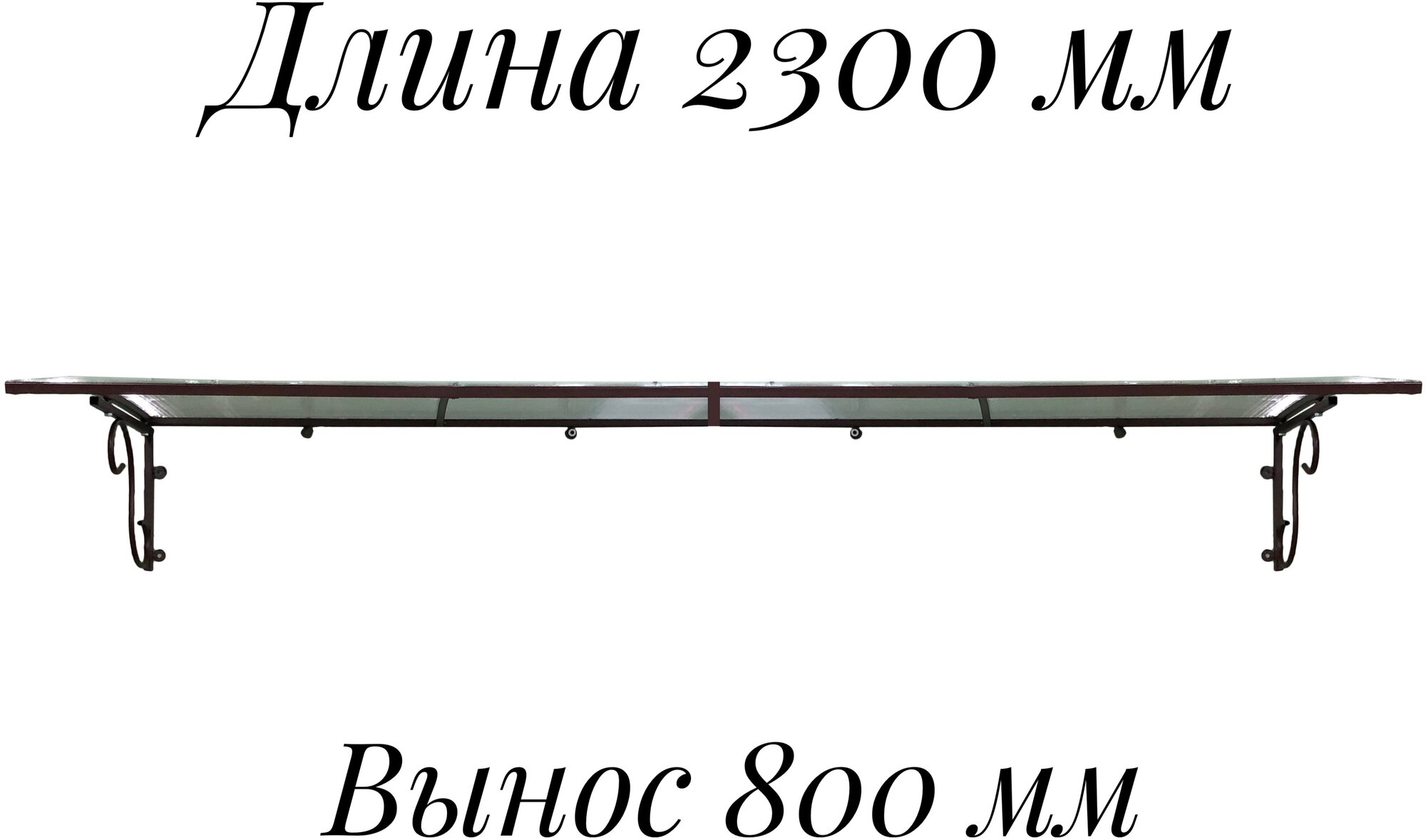 Длина 2300 мм

Вынос 800 мм